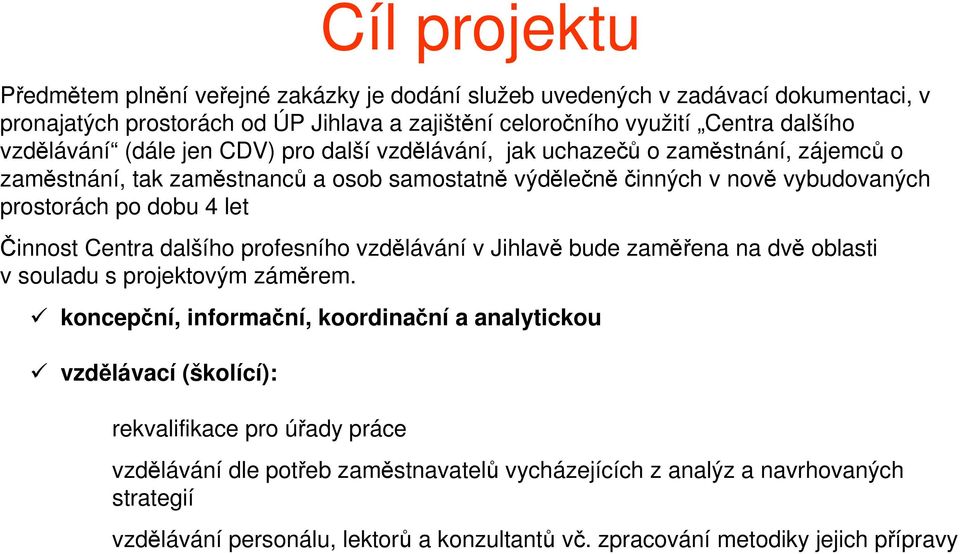 Cíl projektu

Předmětem plnění veřejné zakázky je dodání služeb uvedených v zadávací dokumentaci, v pronajatých prostorách od ÚP Jihlava a zajištění celoročního využití „Centra dalšího vzdělávání“ (dále jen CDV) pro další vzdělávání, jak uchazečů o zaměstnání, zájemců o zaměstnání, tak zaměstnanců a osob samostatně výdělečně činných v nově vybudovaných prostorách po dobu 4 let

Činnost Centra dalšího profesního vzdělávání v Jihlavě bude zaměřena na dvě oblasti v souladu s projektovým záměrem.

✓ koncepční, informační, koordinační a analytickou

✓ vzdělávací (školící):

rekvalifikace pro úřady práce

vzdělávání dle potřeb zaměstnavatelů vycházejících z analýz a navrhovaných strategií

vzdělávání personálu, lektorů a konzultantů vč. zpracování metodiky jejich přípravy